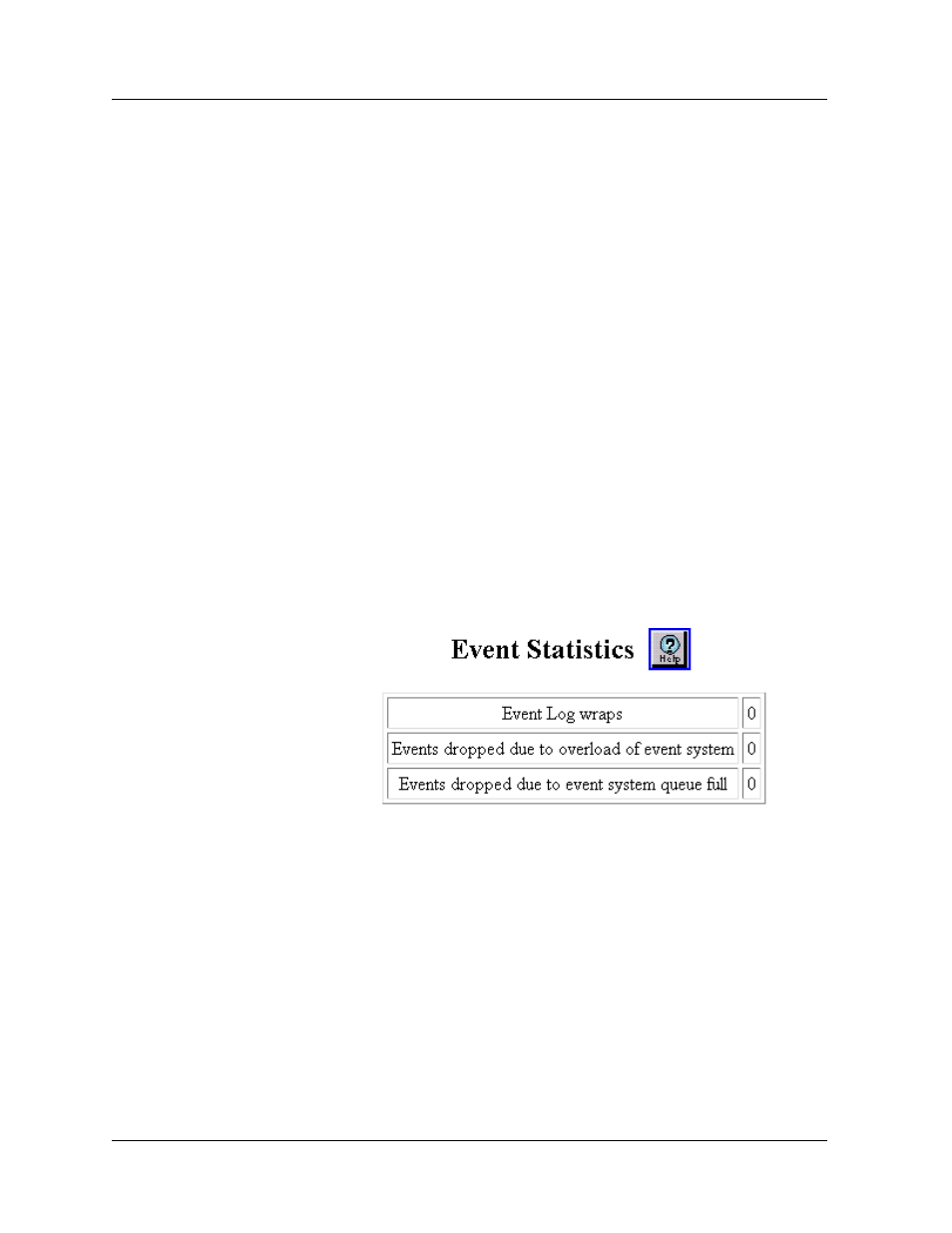 Event Statistics

Help

| Event Log wraps | 0 |
|---|---|
| Events dropped due to overload of event system | 0 |
| Events dropped due to event system queue full | 0 |